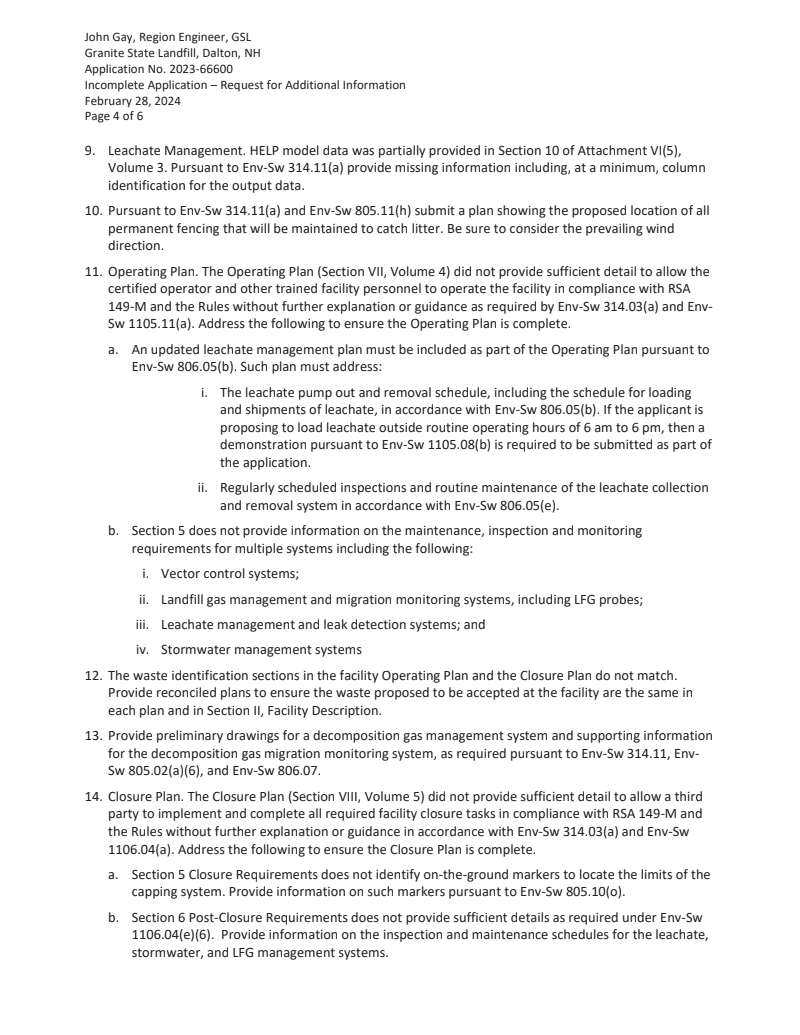 John Gay, Region Engineer, GSL
Granite State Landfill, Dalton, NH
Application No. 2023-66600
Incomplete Application – Request for Additional Information
February 28, 2024
Page 4 of 6

9. Leachate Management. HELP model data was partially provided in Section 10 of Attachment VI(5), Volume 3. Pursuant to Env-Sw 314.11(a) provide missing information including, at a minimum, column identification for the output data.

10. Pursuant to Env-Sw 314.11(a) and Env-Sw 805.11(h) submit a plan showing the proposed location of all permanent fencing that will be maintained to catch litter. Be sure to consider the prevailing wind direction.

11. Operating Plan. The Operating Plan (Section VII, Volume 4) did not provide sufficient detail to allow the certified operator and other trained facility personnel to operate the facility in compliance with RSA 149-M and the Rules without further explanation or guidance as required by Env-Sw 314.03(a) and Env-Sw 1105.11(a). Address the following to ensure the Operating Plan is complete.

a. An updated leachate management plan must be included as part of the Operating Plan pursuant to Env-Sw 806.05(b). Such plan must address:

i. The leachate pump out and removal schedule, including the schedule for loading and shipments of leachate, in accordance with Env-Sw 806.05(b). If the applicant is proposing to load leachate outside routine operating hours of 6 am to 6 pm, then a demonstration pursuant to Env-Sw 1105.08(b) is required to be submitted as part of the application.

ii. Regularly scheduled inspections and routine maintenance of the leachate collection and removal system in accordance with Env-Sw 806.05(e).

b. Section 5 does not provide information on the maintenance, inspection and monitoring requirements for multiple systems including the following:

i. Vector control systems;

ii. Landfill gas management and migration monitoring systems, including LFG probes;

iii. Leachate management and leak detection systems; and

iv. Stormwater management systems

12. The waste identification sections in the facility Operating Plan and the Closure Plan do not match. Provide reconciled plans to ensure the waste proposed to be accepted at the facility are the same in each plan and in Section II, Facility Description.

13. Provide preliminary drawings for a decomposition gas management system and supporting information for the decomposition gas migration monitoring system, as required pursuant to Env-Sw 314.11, Env-Sw 805.02(a)(6), and Env-Sw 806.07.

14. Closure Plan. The Closure Plan (Section VIII, Volume 5) did not provide sufficient detail to allow a third party to implement and complete all required facility closure tasks in compliance with RSA 149-M and the Rules without further explanation or guidance in accordance with Env-Sw 314.03(a) and Env-Sw 1106.04(a). Address the following to ensure the Closure Plan is complete.

a. Section 5 Closure Requirements does not identify on-the-ground markers to locate the limits of the capping system. Provide information on such markers pursuant to Env-Sw 805.10(o).

b. Section 6 Post-Closure Requirements does not provide sufficient details as required under Env-Sw 1106.04(e)(6). Provide information on the inspection and maintenance schedules for the leachate, stormwater, and LFG management systems.